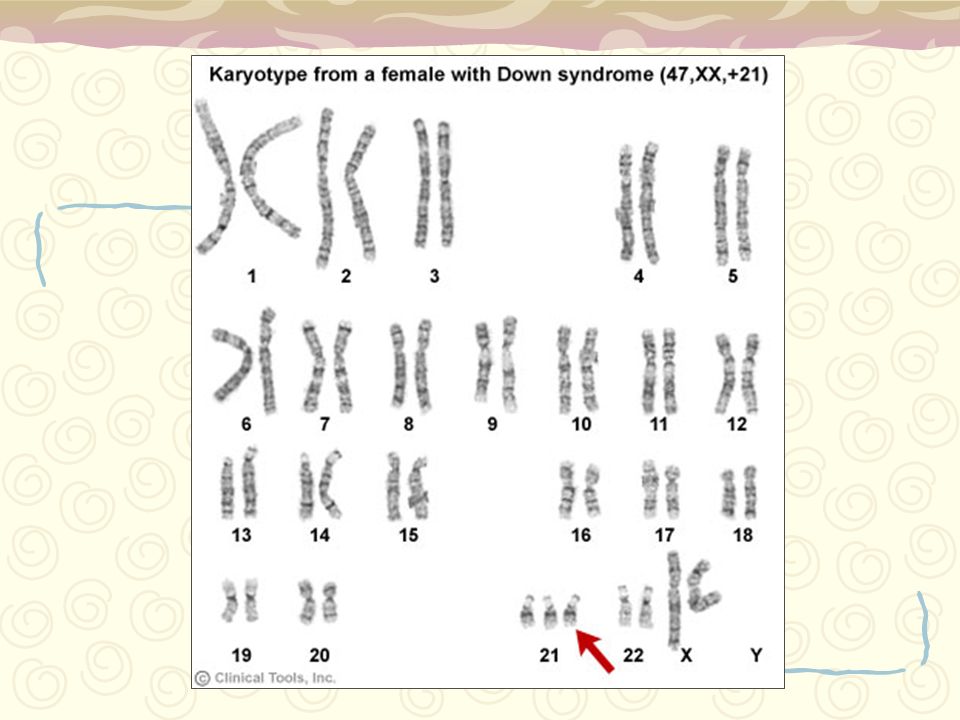 Karyotype from a female with Down syndrome (47,XX,+21)

1 2 3 4 5

6 7 8 9 10 11 12

13 14 15 16 17 18

19 20 21 22 X Y

© Clinical Tools, Inc.